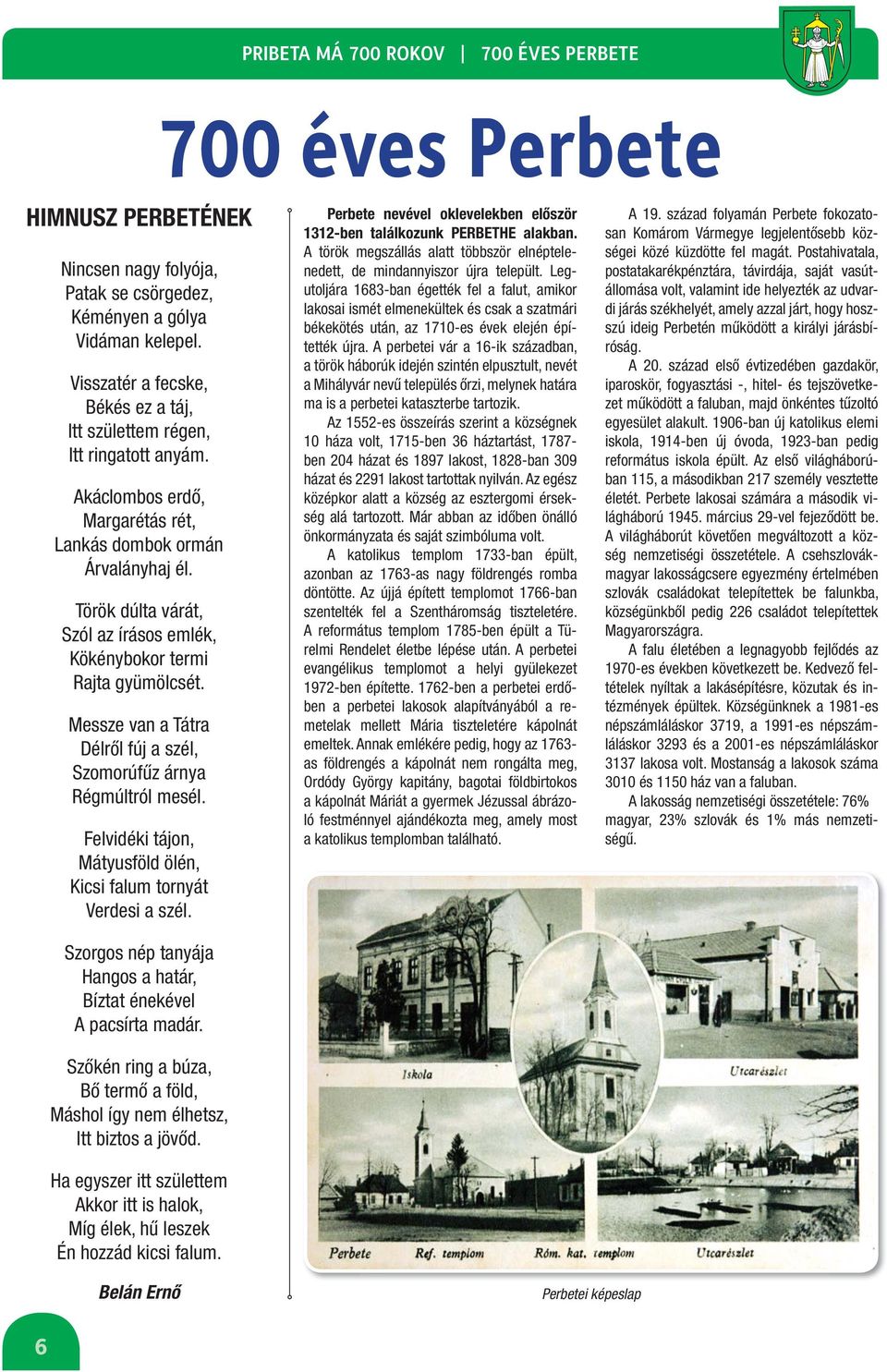 PRIBETA MÁ 700 ROKOV | 700 ÉVES PERBETE

700 éves Perbete

HIMNUSZ PERBETÉNEK

Nincsen nagy folyója,
Patak se csörgedez,
Kéményen a gólya
Vidáman kelepel.

Visszatér a fecske,
Békés ez a táj,
Itt születtem régen,
Itt ringatott anyám.

Akáclombos erdő,
Margarétás rét,
Lankás dombok ormán
Árvalányhaj él.

Török dúlta várát,
Szól az írásos emlék,
Kökénybokor termi
Rajta gyümölcsét.

Messze van a Tátra
Délről fúj a szél,
Szomorúfűz árnya
Régmúltról mesél.

Felvidéki tájon,
Mátyusföld ölén,
Kicsi falum tornyát
Verdesi a szél.

Szorgos nép tanyája
Hangos a határ,
Bíztat énekével
A pacsírta madár.

Szőkén ring a búza,
Bő termő a föld,
Máshol így nem élhetsz,
Itt biztos a jövőd.

Ha egyszer itt születtem
Akkor itt is halok,
Míg élek, hű leszek
Én hozzád kicsi falum.

Belán Ernő

Perbete nevével oklevelekben először 1312-ben találkozunk PERBETHE alakban. A török megszállás alatt többször elnéptelenedett, de mindannyiszor újra települt. Legutoljára 1683-ban égették fel a falut, amikor lakosai ismét elmenekültek és csak a szatmári békekötés után, az 1710-es évek elején építették újra. A perbetei vár a 16-ik században, a török háborúk idején szintén elpusztult, nevét a Mihályvár nevű település őrzi, melynek határa ma is a perbetei kataszterbe tartozik.

Az 1552-es összeírás szerint a községnek 10 háza volt, 1715-ben 36 háztartást, 1787-ben 204 házat és 1897 lakost, 1828-ban 309 házat és 2291 lakost tartottak nyilván. Az egész középkor alatt a község az esztergomi érsekség alá tartozott. Már abban az időben önálló önkormányzata és saját szimbóluma volt.

A katolikus templom 1733-ban épült, azonban az 1763-as nagy földrengés romba döntötte. Az újjá épített templomot 1766-ban szentelték fel a Szentháromság tiszteletére. A református templom 1785-ben épült a Türelmi Rendelet életbe lépése után. A perbetei evangélikus templomot a helyi gyülekezet 1972-ben építette. 1762-ben a perbetei erdőben a perbetei lakosok alapítványából a remetelak mellett Mária tiszteletére kápolnát emeltek. Annak emlékére pedig, hogy az 1763-as földrengés a kápolnát nem rongálta meg, Ordódy György kapitány, bagotai földbirtokos a kápolnát Máriát a gyermek Jézussal ábrázoló festménnyel ajándékozta meg, amely most a katolikus templomban található.

A 19. század folyamán Perbete fokozatosan Komárom Vármegye legjelentősebb községei közé küzdötte fel magát. Postahivatala, postatakarékpénztára, távirdája, saját vasútállomása volt, valamint ide helyezték az udvardi járás székhelyét, amely azzal járt, hogy hosszú ideig Perbetén működött a királyi járásbíróság.

A 20. század első évtizedében gazdakör, iparoskör, fogyasztási -, hitel- és tejszövetkezet működött a faluban, majd önkéntes tűzoltó egyesület alakult. 1906-ban új katolikus elemi iskola, 1914-ben új óvoda, 1923-ban pedig református iskola épült. Az első világháborúban 115, a másodikban 217 személy vesztette életét. Perbete lakosai számára a második világháború 1945. március 29-vel fejeződött be. A világháborút követően megváltozott a község nemzetiségi összetétele. A csehszlovák-magyar lakosságcsere egyezmény értelmében szlovák családokat telepítettek be falunkba, községünkből pedig 226 családot telepítettek Magyarországra.

A falu életében a legnagyobb fejlődés az 1970-es években következett be. Kedvező feltételek nyíltak a lakásépítésre, közutak és intézmények épültek. Községünknek a 1981-es népszámláláskor 3719, a 1991-es népszámláláskor 3293 és a 2001-es népszámláláskor 3137 lakosa volt. Mostanság a lakosok száma 3010 és 1150 ház van a faluban.

A lakosság nemzetiségi összetétele: 76% magyar, 23% szlovák és 1% más nemzetiségű.

Iskola
Utcarészlet
Perbete
Ref. templom
Róm. kat. templom
Utcarészlet

Perbetei képeslap

6